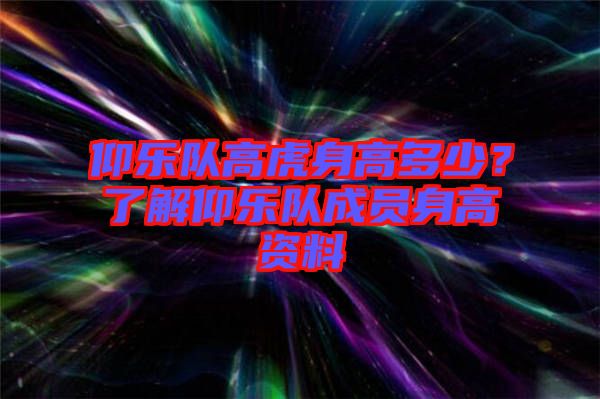 仰乐队高虎身高多少？了解仰乐队成员身高资料